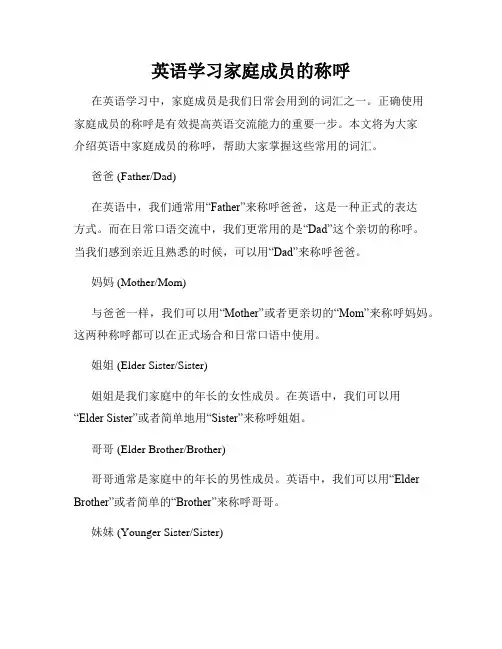 英语学习家庭成员的称呼

在英语学习中，家庭成员是我们日常会用到的词汇之一。正确使用家庭成员的称呼是有效提高英语交流能力的重要一步。本文将为大家介绍英语中家庭成员的称呼，帮助大家掌握这些常用的词汇。

爸爸 (Father/Dad)

在英语中，我们通常用“Father”来称呼爸爸，这是一种正式的表达方式。而在日常口语交流中，我们更常用的是“Dad”这个亲切的称呼。当我们感到亲近且熟悉的时候，可以用“Dad”来称呼爸爸。

妈妈 (Mother/Mom)

与爸爸一样，我们可以用“Mother”或者更亲切的“Mom”来称呼妈妈。这两种称呼都可以在正式场合和日常口语中使用。

姐姐 (Elder Sister/Sister)

姐姐是我们家庭中的年长的女性成员。在英语中，我们可以用“Elder Sister”或者简单地用“Sister”来称呼姐姐。

哥哥 (Elder Brother/Brother)

哥哥通常是家庭中的年长的男性成员。英语中，我们可以用“Elder Brother”或者简单的“Brother”来称呼哥哥。

妹妹 (Younger Sister/Sister)